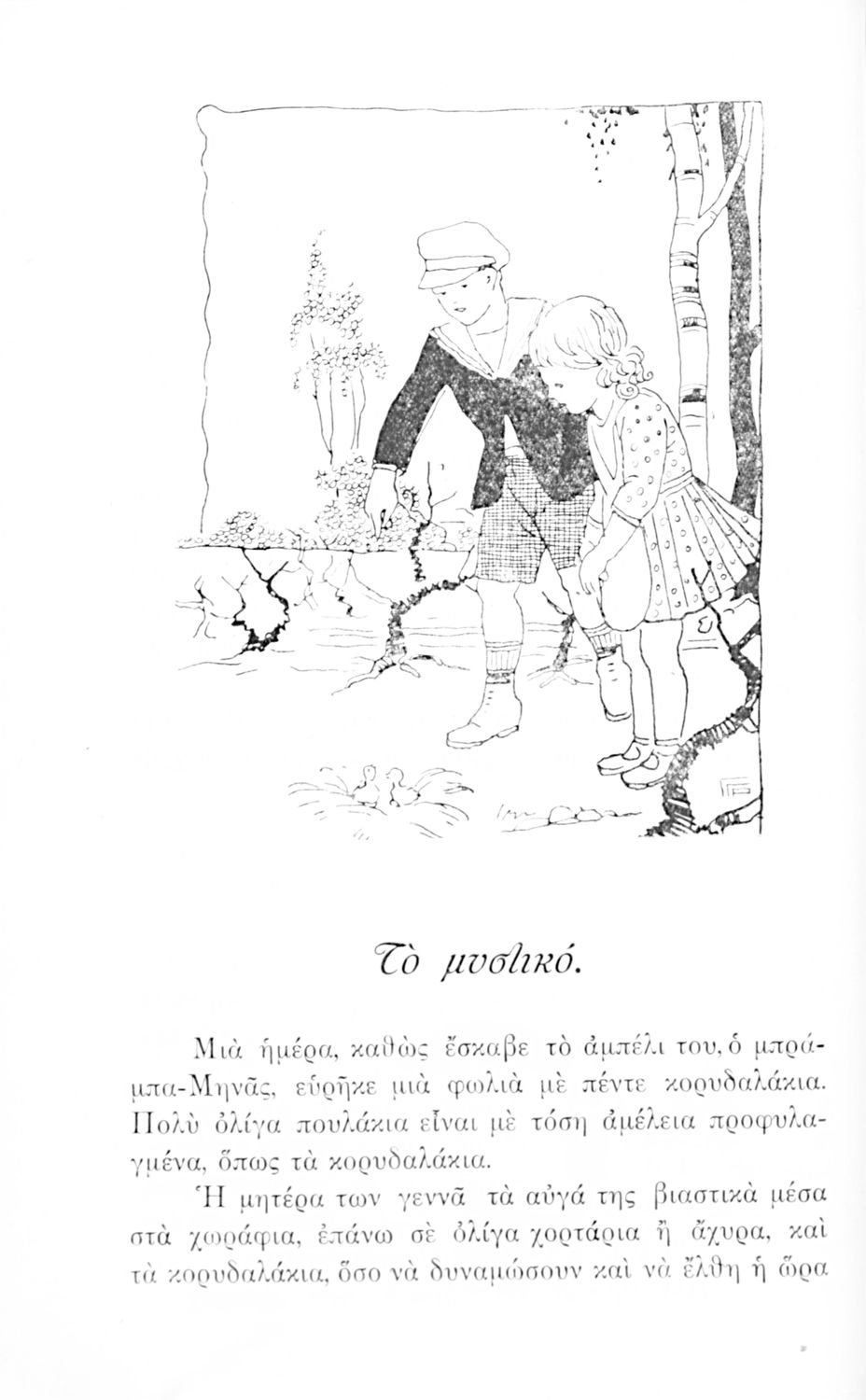 Τὸ μυστικό.

Μιὰ ἡμέρα, καθὼς ἔσκαβε τὸ ἀμπέλι του, ὁ μπράμπα-Μηνᾶς, εὑρῆκε μιὰ φωλιὰ μὲ πέντε κορυδαλάκια. Πολὺ ὀλίγα πουλάκια εἶναι μὲ τόση ἀμέλεια προφυλαγμένα, ὅπως τὰ κορυδαλάκια.

Ἡ μητέρα των γεννᾶ τὰ αὐγά της βιαστικὰ μέσα στὰ χωράφια, ἐπάνω σὲ ὀλίγα χορτάρια ἢ ἄχυρα, καὶ τὰ κορυδαλάκια, ὅσο νὰ δυναμώσουν καὶ νὰ ἔλθῃ ἡ ὥρα